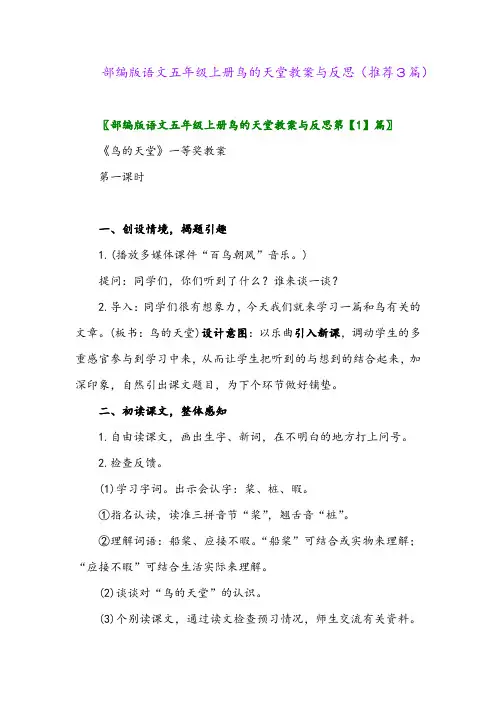 部编版语文五年级上册鸟的天堂教案与反思（推荐3篇）

〖部编版语文五年级上册鸟的天堂教案与反思第【1】篇〗

《鸟的天堂》一等奖教案

第一课时

一、创设情境，揭题引趣

1.（播放多媒体课件“百鸟朝凤”音乐。）

提问：同学们，你们听到了什么？谁来谈一谈？

2.导入：同学们很有想象力，今天我们就来学习一篇和鸟有关的文章。（板书：鸟的天堂）设计意图：以乐曲引入新课，调动学生的多重感官参与到学习中来，从而让学生把听到的与想到的结合起来，加深印象，自然引出课文题目，为下个环节做好铺垫。

二、初读课文，整体感知

1.自由读课文，画出生字、新词，在不明白的地方打上问号。

2.检查反馈。

⑴学习字词。出示会认字：桨、桩、暇。

①指名认读，读准三拼音节“桨”，翘舌音“桩”。

②理解词语：船桨、应接不暇。“船桨”可结合或实物来理解；“应接不暇”可结合生活实际来理解。

⑵谈谈对“鸟的天堂”的认识。

⑶个别读课文，通过读文检查预习情况，师生交流有关资料。